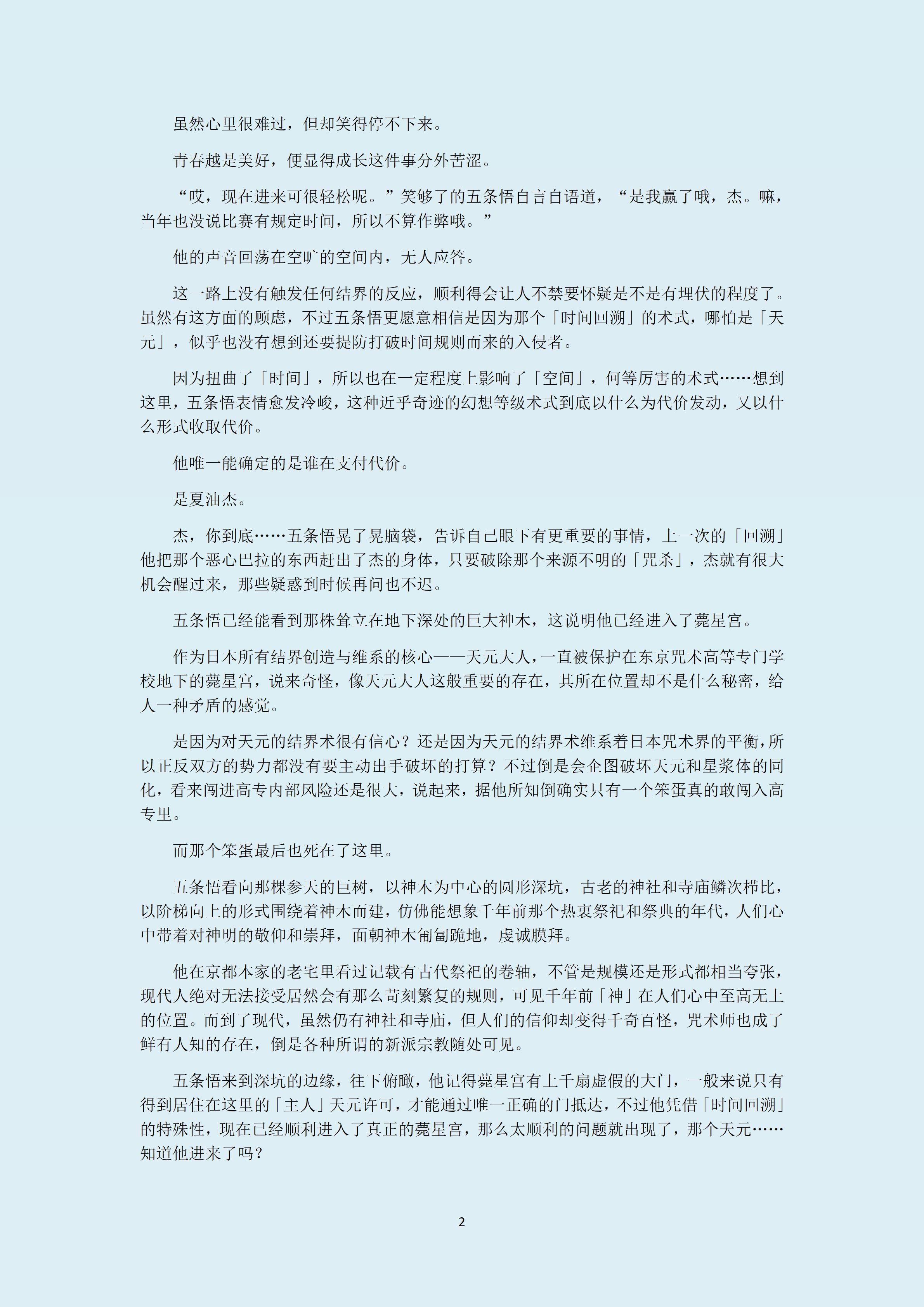 虽然心里很难过，但却笑得停不下来。

青春越是美好，便显得成长这件事分外苦涩。

“哎，现在进来可很轻松呢。”笑够了的五条悟自言自语道，“是我赢了哦，杰。嘛，当年也没说比赛有规定时间，所以不算作弊哦。”

他的声音回荡在空旷的空间内，无人应答。

这一路上没有触发任何结界的反应，顺利得会让人不禁要怀疑是不是有埋伏的程度了。虽然有这方面的顾虑，不过五条悟更愿意相信是因为那个「时间回溯」的术式，哪怕是「天元」，似乎也没有想到还要提防打破时间规则而来的入侵者。

因为扭曲了「时间」，所以也在一定程度上影响了「空间」，何等厉害的术式……想到这里，五条悟表情愈发冷峻，这种近乎奇迹的幻想等级术式到底以什么为代价发动，又以什么形式收取代价。

他唯一能确定的是谁在支付代价。

是夏油杰。

杰，你到底……五条悟晃了晃脑袋，告诉自己眼下有更重要的事情，上一次的「回溯」他把那个恶心巴拉的东西赶出了杰的身体，只要破除那个来源不明的「咒杀」，杰就有很大机会醒过来，那些疑惑到时候再问也不迟。

五条悟已经能看到那株耸立在地下深处的巨大神木，这说明他已经进入了薨星宫。

作为日本所有结界创造与维系的核心——天元大人，一直被保护在东京咒术高等专门学校地下的薨星宫，说来奇怪，像天元大人这般重要的存在，其所在位置却不是什么秘密，给人一种矛盾的感觉。

是因为对天元的结界术很有信心？还是因为天元的结界术维系着日本咒术界的平衡，所以正反双方的势力都没有要主动出手破坏的打算？不过倒是会企图破坏天元和星浆体的同化，看来闯进高专内部风险还是很大，说起来，据他所知倒确实只有一个笨蛋真的敢闯入高专里。

而那个笨蛋最后也死在了这里。

五条悟看向那棵参天的巨树，以神木为中心的圆形深坑，古老的神社和寺庙鳞次栉比，以阶梯向上的形式围绕着神木而建，仿佛能想象千年前那个热衷祭祀和祭典的年代，人们心中带着对神明的敬仰和崇拜，面朝神木匍匐跪地，虔诚膜拜。

他在京都本家的老宅里看过记载有古代祭祀的卷轴，不管是规模还是形式都相当夸张，现代人绝对无法接受居然会有那么苛刻繁复的规则，可见千年前「神」在人们心中至高无上的位置。而到了现代，虽然仍有神社和寺庙，但人们的信仰却变得千奇百怪，咒术师也成了鲜有人知的存在，倒是各种所谓的新派宗教随处可见。

五条悟来到深坑的边缘，往下俯瞰，他记得薨星宫有上千扇虚假的大门，一般来说只有得到居住在这里的「主人」天元许可，才能通过唯一正确的门抵达，不过他凭借「时间回溯」的特殊性，现在已经顺利进入了真正的薨星宫，那么太顺利的问题就出现了，那个天元……知道他进来了吗？

2